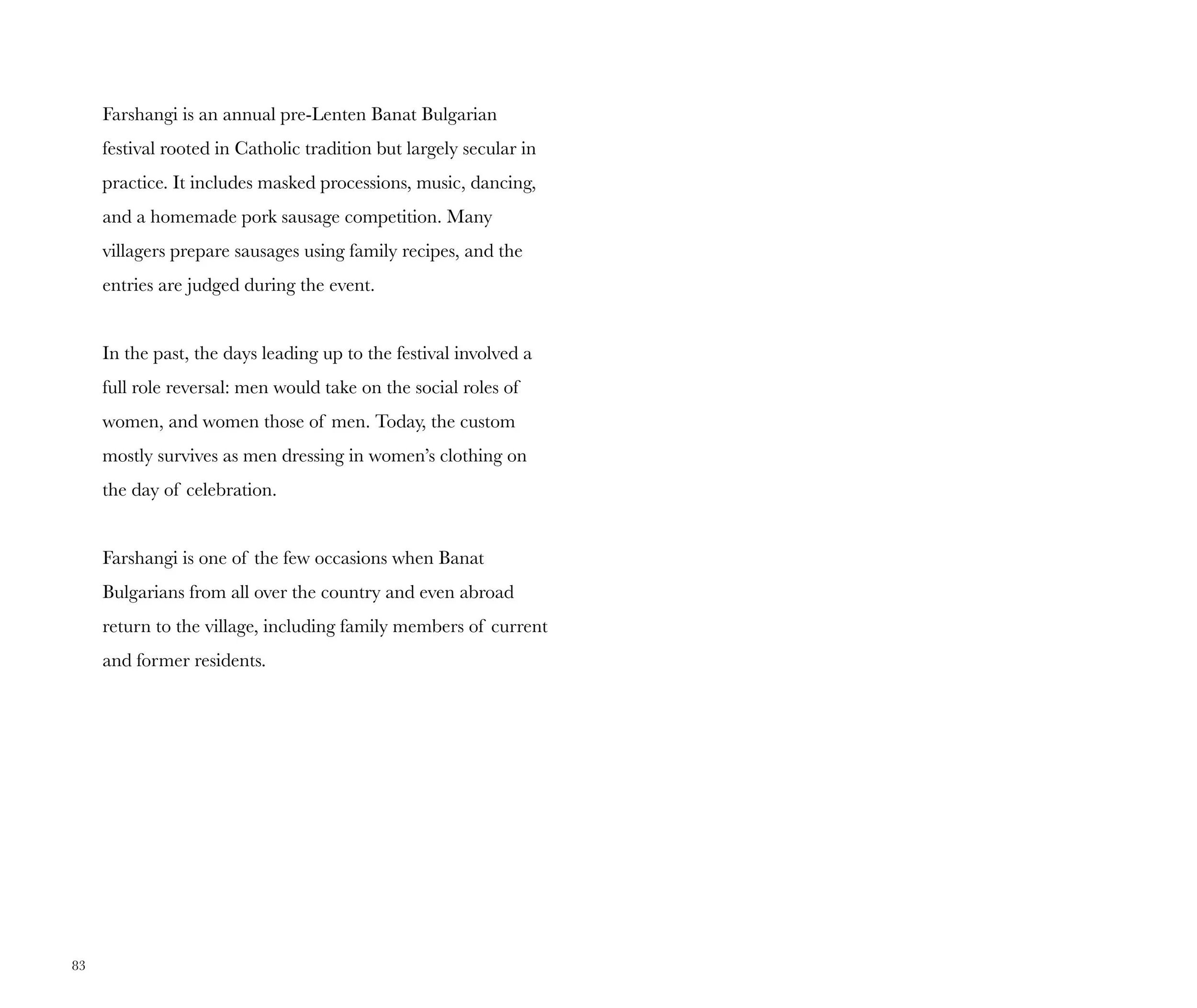 Farshangi is an annual pre-Lenten Banat Bulgarian festival rooted in Catholic tradition but largely secular in practice. It includes masked processions, music, dancing, and a homemade pork sausage competition. Many villagers prepare sausages using family recipes, and the entries are judged during the event.

In the past, the days leading up to the festival involved a full role reversal: men would take on the social roles of women, and women those of men. Today, the custom mostly survives as men dressing in women's clothing on the day of celebration.

Farshangi is one of the few occasions when Banat Bulgarians from all over the country and even abroad return to the village, including family members of current and former residents.

83